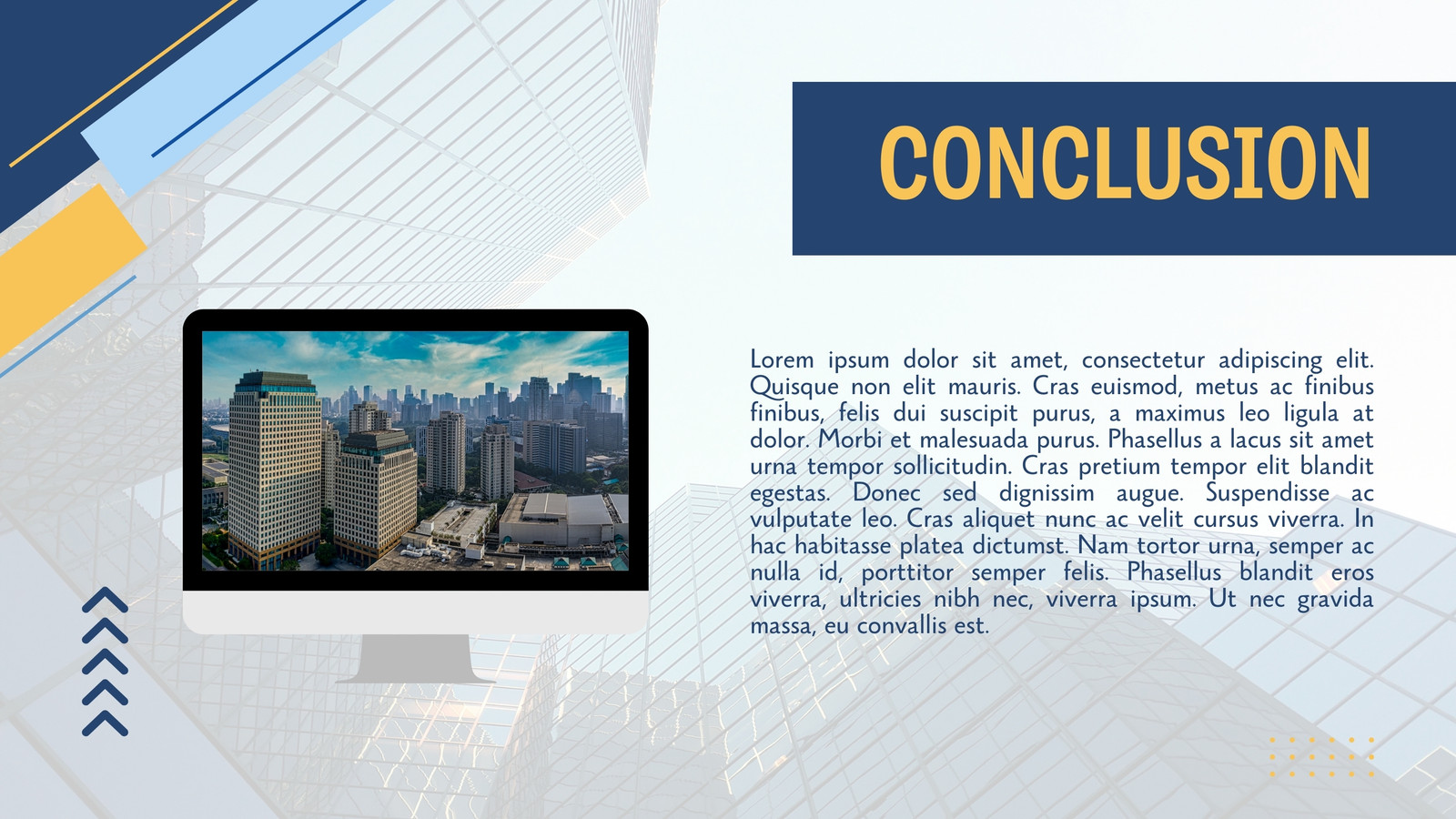 CONCLUSION

Lorem ipsum dolor sit amet, consectetur adipiscing elit. Quisque non elit mauris. Cras euismod, metus ac finibus finibus, felis dui suscipit purus, a maximus leo ligula at dolor. Morbi et malesuada purus. Phasellus a lacus sit amet urna tempor sollicitudin. Cras pretium tempor elit blandit egestas. Donec sed dignissim augue. Suspendisse ac vulputate leo. Cras aliquet nunc ac velit cursus viverra. In hac habitasse platea dictumst. Nam tortor urna, semper ac nulla id, porttitor semper felis. Phasellus blandit eros viverra, ultricies nibh nec, viverra ipsum. Ut nec gravida massa, eu convallis est.